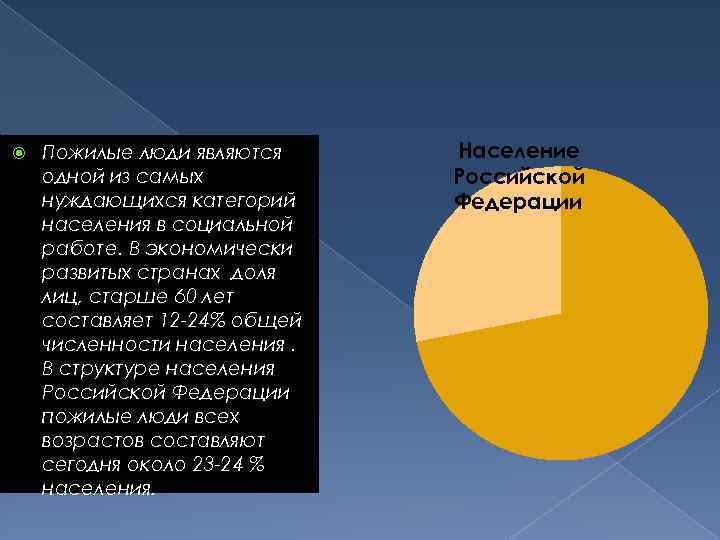 Пожилые люди являются одной из самых нуждающихся категорий населения в социальной работе. В экономически развитых странах доля лиц, старше 60 лет составляет 12-24% общей численности населения . В структуре населения Российской Федерации пожилые люди всех возрастов составляют сегодня около 23-24 % населения.

Население Российской Федерации